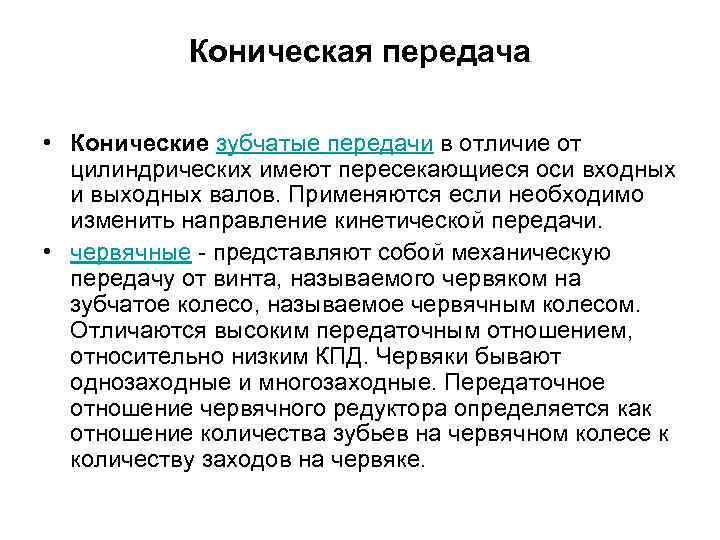 Коническая передача

• Конические зубчатые передачи в отличие от цилиндрических имеют пересекающиеся оси входных и выходных валов. Применяются если необходимо изменить направление кинетической передачи.

• червячные - представляют собой механическую передачу от винта, называемого червяком на зубчатое колесо, называемое червячным колесом. Отличаются высоким передаточным отношением, относительно низким КПД. Червяки бывают однозаходные и многозаходные. Передаточное отношение червячного редуктора определяется как отношение количества зубьев на червячном колесе к количеству заходов на червяке.